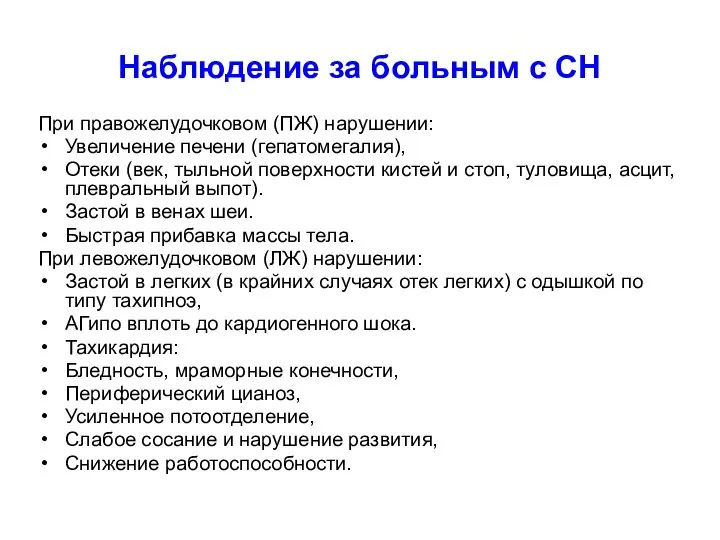 Наблюдение за больным с СН

При правожелудочковом (ПЖ) нарушении:
• Увеличение печени (гепатомегалия),
• Отеки (век, тыльной поверхности кистей и стоп, туловища, асцит, плевральный выпот).
• Застой в венах шеи.
• Быстрая прибавка массы тела.
При левожелудочковом (ЛЖ) нарушении:
• Застой в легких (в крайних случаях отек легких) с одышкой по типу тахипноэ,
• АГипо вплоть до кардиогенного шока.
• Тахикардия:
• Бледность, мраморные конечности,
• Периферический цианоз,
• Усиленное потоотделение,
• Слабое сосание и нарушение развития,
• Снижение работоспособности.